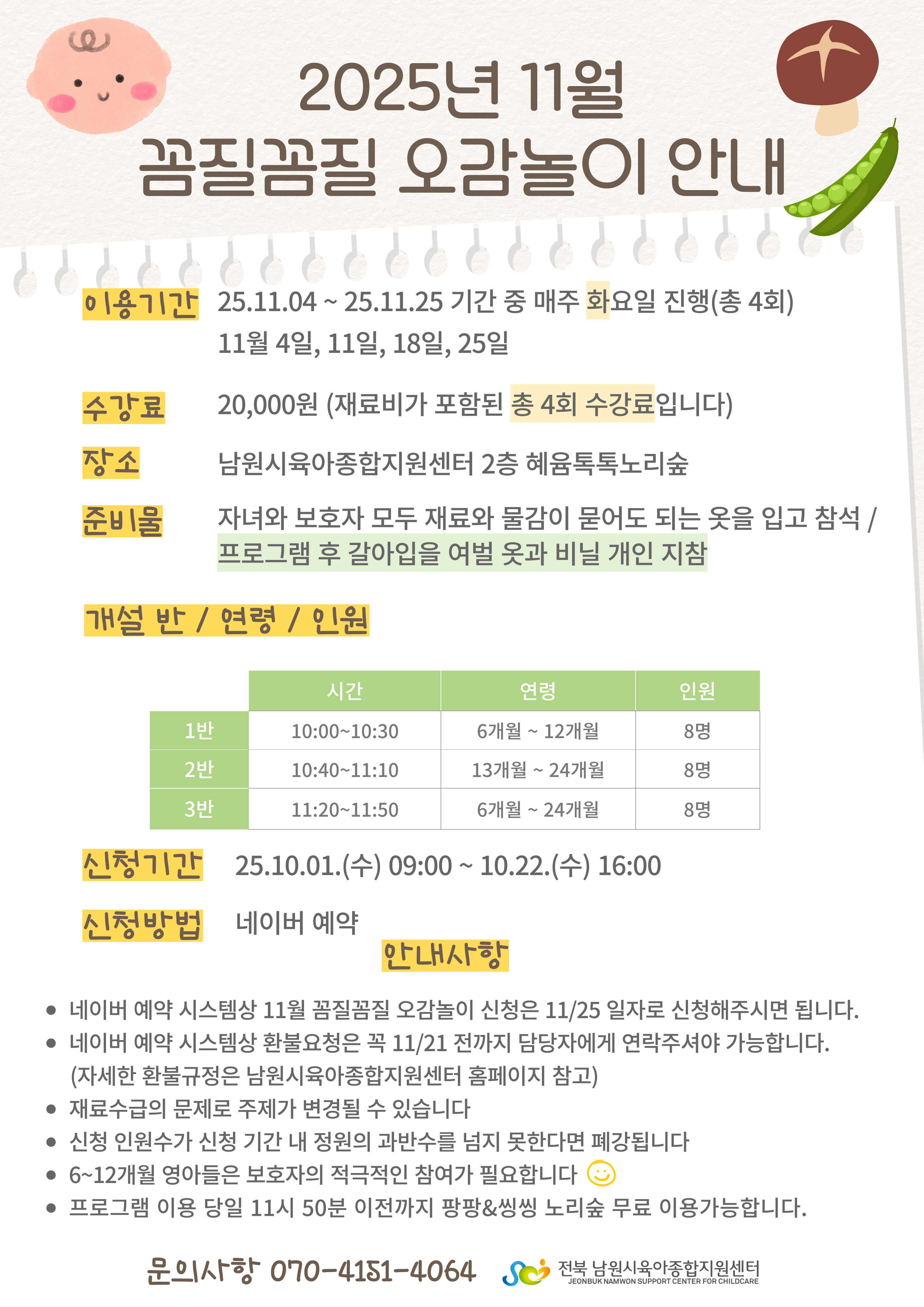 2025년 11월
꼼질꼼질 오감놀이 안내

이용기간 25.11.04 ~ 25.11.25 기간 중 매주 화요일 진행(총 4회)
11월 4일, 11일, 18일, 25일

수강료 20,000원 (재료비가 포함된 총 4회 수강료입니다)

장소 남원시육아종합지원센터 2층 혜윰톡톡노리숲

준비물 자녀와 보호자 모두 재료와 물감이 묻어도 되는 옷을 입고 참석 / 프로그램 후 갈아입을 여벌 옷과 비닐 개인 지참

개설 반 / 연령 / 인원

| | 시간 | 연령 | 인원 |
|---|---|---|---|
| 1반 | 10:00~10:30 | 6개월 ~ 12개월 | 8명 |
| 2반 | 10:40~11:10 | 13개월 ~ 24개월 | 8명 |
| 3반 | 11:20~11:50 | 6개월 ~ 24개월 | 8명 |

신청기간 25.10.01.(수) 09:00 ~ 10.22.(수) 16:00

신청방법 네이버 예약

안내사항

• 네이버 예약 시스템상 11월 꼼질꼼질 오감놀이 신청은 11/25 일자로 신청해주시면 됩니다.
• 네이버 예약 시스템상 환불요청은 꼭 11/21 전까지 담당자에게 연락주셔야 가능합니다. (자세한 환불규정은 남원시육아종합지원센터 홈페이지 참고)
• 재료수급의 문제로 주제가 변경될 수 있습니다
• 신청 인원수가 신청 기간 내 정원의 과반수를 넘지 못한다면 폐강됩니다
• 6~12개월 영아들은 보호자의 적극적인 참여가 필요합니다
• 프로그램 이용 당일 11시 50분 이전까지 팡팡&씽씽 노리숲 무료 이용가능합니다.

문의사항 070-4151-4064

전북 남원시육아종합지원센터
JEONBUK NAMWON SUPPORT CENTER FOR CHILDCARE